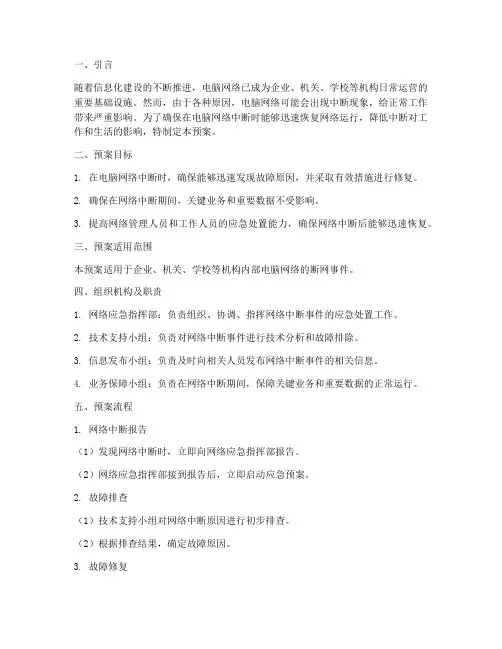 一、引言

随着信息化建设的不断推进，电脑网络已成为企业、机关、学校等机构日常运营的重要基础设施。然而，由于各种原因，电脑网络可能会出现中断现象，给正常工作带来严重影响。为了确保在电脑网络中断时能够迅速恢复网络运行，降低中断对工作和生活的影响，特制定本预案。

二、预案目标

1. 在电脑网络中断时，确保能够迅速发现故障原因，并采取有效措施进行修复。

2. 确保在网络中断期间，关键业务和重要数据不受影响。

3. 提高网络管理人员和工作人员的应急处置能力，确保网络中断后能够迅速恢复。

三、预案适用范围

本预案适用于企业、机关、学校等机构内部电脑网络的断网事件。

四、组织机构及职责

1. 网络应急指挥部：负责组织、协调、指挥网络中断事件的应急处置工作。

2. 技术支持小组：负责对网络中断事件进行技术分析和故障排除。

3. 信息发布小组：负责及时向相关人员发布网络中断事件的相关信息。

4. 业务保障小组：负责在网络中断期间，保障关键业务和重要数据的正常运行。

五、预案流程

1. 网络中断报告

（1）发现网络中断时，立即向网络应急指挥部报告。

（2）网络应急指挥部接到报告后，立即启动应急预案。

2. 故障排查

（1）技术支持小组对网络中断原因进行初步排查。

（2）根据排查结果，确定故障原因。

3. 故障修复